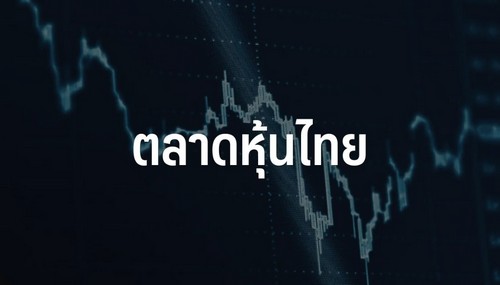 ตลาดหุ้นไทย